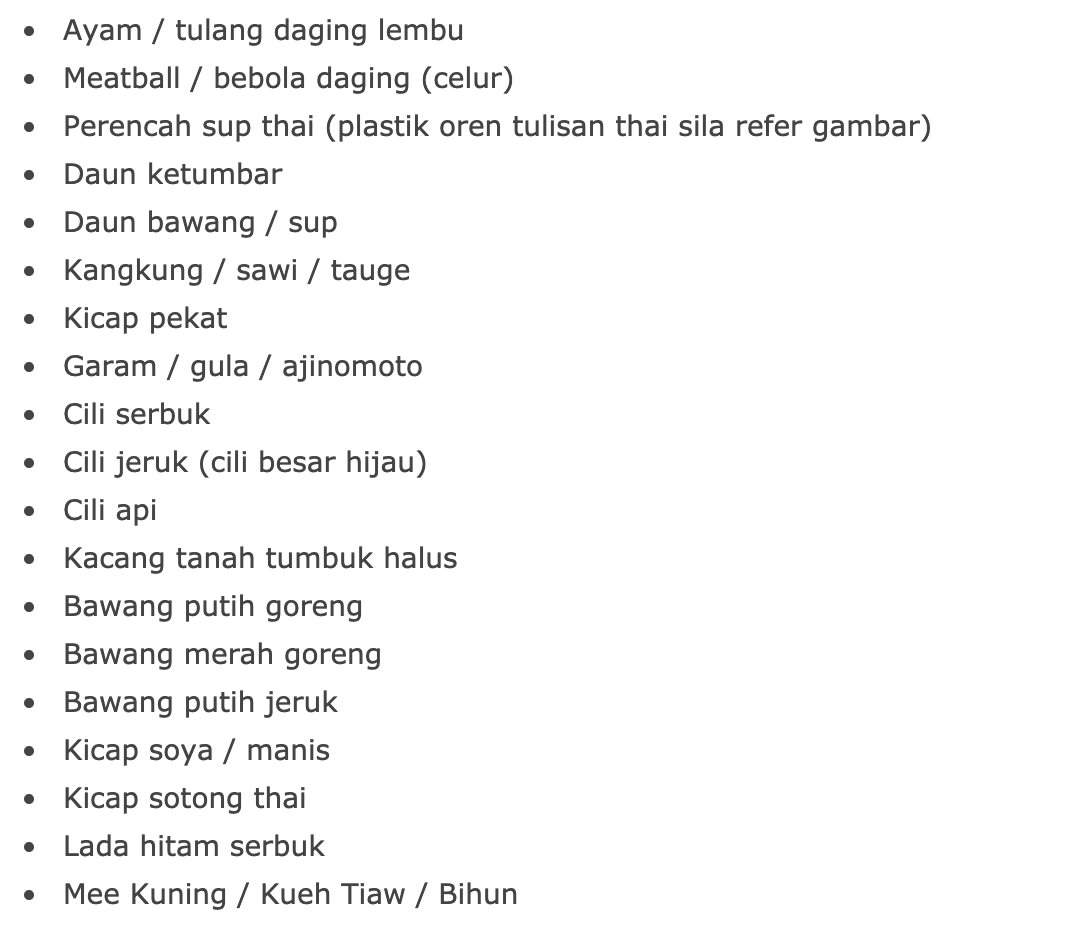 - Ayam / tulang daging lembu
- Meatball / bebola daging (celur)
- Perencah sup thai (plastik oren tulisan thai sila refer gambar)
- Daun ketumbar
- Daun bawang / sup
- Kangkung / sawi / tauge
- Kicap pekat
- Garam / gula / ajinomoto
- Cili serbuk
- Cili jeruk (cili besar hijau)
- Cili api
- Kacang tanah tumbuk halus
- Bawang putih goreng
- Bawang merah goreng
- Bawang putih jeruk
- Kicap soya / manis
- Kicap sotong thai
- Lada hitam serbuk
- Mee Kuning / Kueh Tiaw / Bihun